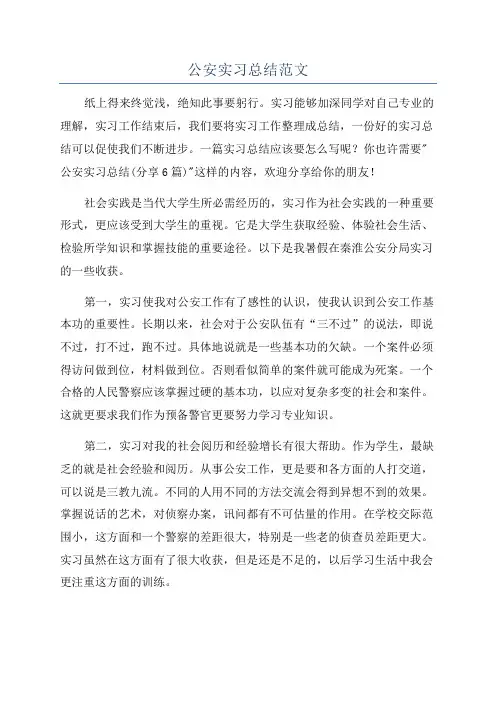 公安实习总结范文

纸上得来终觉浅，绝知此事要躬行。实习能够加深同学对自己专业的理解，实习工作结束后，我们要将实习工作整理成总结，一份好的实习总结可以促使我们不断进步。一篇实习总结应该要怎么写呢？你也许需要"公安实习总结(分享6篇)"这样的内容，欢迎分享给你的朋友！

社会实践是当代大学生所必需经历的，实习作为社会实践的一种重要形式，更应该受到大学生的重视。它是大学生获取经验、体验社会生活、检验所学知识和掌握技能的重要途径。以下是我暑假在秦淮公安分局实习的一些收获。

第一，实习使我对公安工作有了感性的认识，使我认识到公安工作基本功的重要性。长期以来，社会对于公安队伍有“三不过”的说法，即说不过，打不过，跑不过。具体地说就是一些基本功的欠缺。一个案件必须得访问做到位，材料做到位。否则看似简单的案件就可能成为死案。一个合格的人民警察应该掌握过硬的基本功，以应对复杂多变的社会和案件。这就更要求我们作为预备警官更要努力学习专业知识。

第二，实习对我的社会阅历和经验增长有很大帮助。作为学生，最缺乏的就是社会经验和阅历。从事公安工作，更是要和各方面的人打交道，可以说是三教九流。不同的人用不同的方法交流会得到异想不到的效果。掌握说话的艺术，对侦察办案，讯问都有不可估量的作用。在学校交际范围小，这方面和一个警察的差距很大，特别是一些老的侦查员差距更大。实习虽然在这方面有了很大收获，但是还是不足的，以后学习生活中我会更注重这方面的训练。